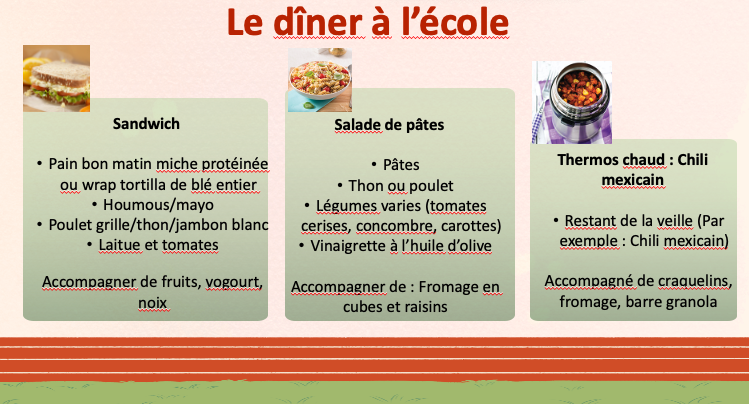 Le dîner à l'école

Sandwich

• Pain bon matin miche protéinée ou wrap tortilla de blé entier
• Houmous/mayo
• Poulet grille/thon/jambon blanc
• Laitue et tomates

Accompagner de fruits, yogourt, noix

Salade de pâtes

• Pâtes
• Thon ou poulet
• Légumes varies (tomates cerises, concombre, carottes)
• Vinaigrette à l'huile d'olive

Accompagner de : Fromage en cubes et raisins

Thermos chaud : Chili mexicain

• Restant de la veille (Par exemple : Chili mexicain)

Accompagné de craquelins, fromage, barre granola